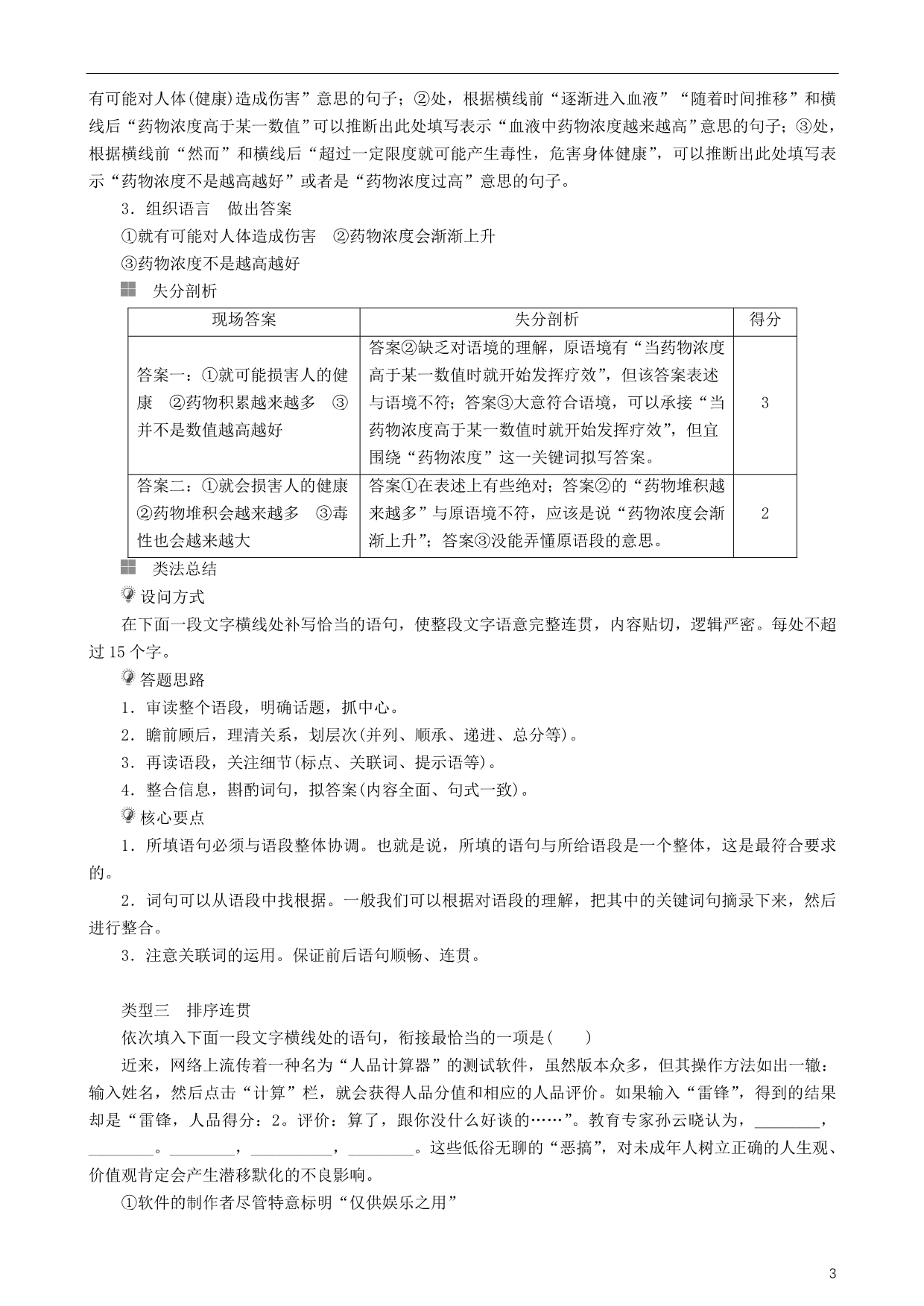 有可能对人体(健康)造成伤害”意思的句子；②处，根据横线前“逐渐进入血液”“随着时间推移”和横线后“药物浓度高于某一数值”可以推断出此处填写表示“血液中药物浓度越来越高”意思的句子；③处，根据横线前“然而”和横线后“超过一定限度就可能产生毒性，危害身体健康”，可以推断出此处填写表示“药物浓度不是越高越好”或者是“药物浓度过高”意思的句子。

3．组织语言　做出答案

①就有可能对人体造成伤害　②药物浓度会渐渐上升

③药物浓度不是越高越好

失分剖析

| 现场答案 | 失分剖析 | 得分 |
|---|---|---|
| 答案一：①就可能损害人的健康　②药物积累越来越多　③并不是数值越高越好 | 答案②缺乏对语境的理解，原语境有“当药物浓度高于某一数值时就开始发挥疗效”，但该答案表述与语境不符；答案③大意符合语境，可以承接“当药物浓度高于某一数值时就开始发挥疗效”，但宜围绕“药物浓度”这一关键词拟写答案。 | 3 |
| 答案二：①就会损害人的健康　②药物堆积会越来越多　③毒性也会越来越大 | 答案①在表述上有些绝对；答案②的“药物堆积越来越多”与原语境不符，应该是说“药物浓度会渐渐上升”；答案③没能弄懂原语段的意思。 | 2 |

类法总结

设问方式

在下面一段文字横线处补写恰当的语句，使整段文字语意完整连贯，内容贴切，逻辑严密。每处不超过15个字。

答题思路

1．审读整个语段，明确话题，抓中心。

2．瞻前顾后，理清关系，划层次(并列、顺承、递进、总分等)。

3．再读语段，关注细节(标点、关联词、提示语等)。

4．整合信息，斟酌词句，拟答案(内容全面、句式一致)。

核心要点

1．所填语句必须与语段整体协调。也就是说，所填的语句与所给语段是一个整体，这是最符合要求的。

2．词句可以从语段中找根据。一般我们可以根据对语段的理解，把其中的关键词句摘录下来，然后进行整合。

3．注意关联词的运用。保证前后语句顺畅、连贯。

类型三　排序连贯

依次填入下面一段文字横线处的语句，衔接最恰当的一项是(　　)

近来，网络上流传着一种名为“人品计算器”的测试软件，虽然版本众多，但其操作方法如出一辙：输入姓名，然后点击“计算”栏，就会获得人品分值和相应的人品评价。如果输入“雷锋”，得到的结果却是“雷锋，人品得分：2。评价：算了，跟你没什么好谈的……”。教育专家孙云晓认为，________，________。________，__________，________。这些低俗无聊的“恶搞”，对未成年人树立正确的人生观、价值观肯定会产生潜移默化的不良影响。

①软件的制作者尽管特意标明“仅供娱乐之用”

3